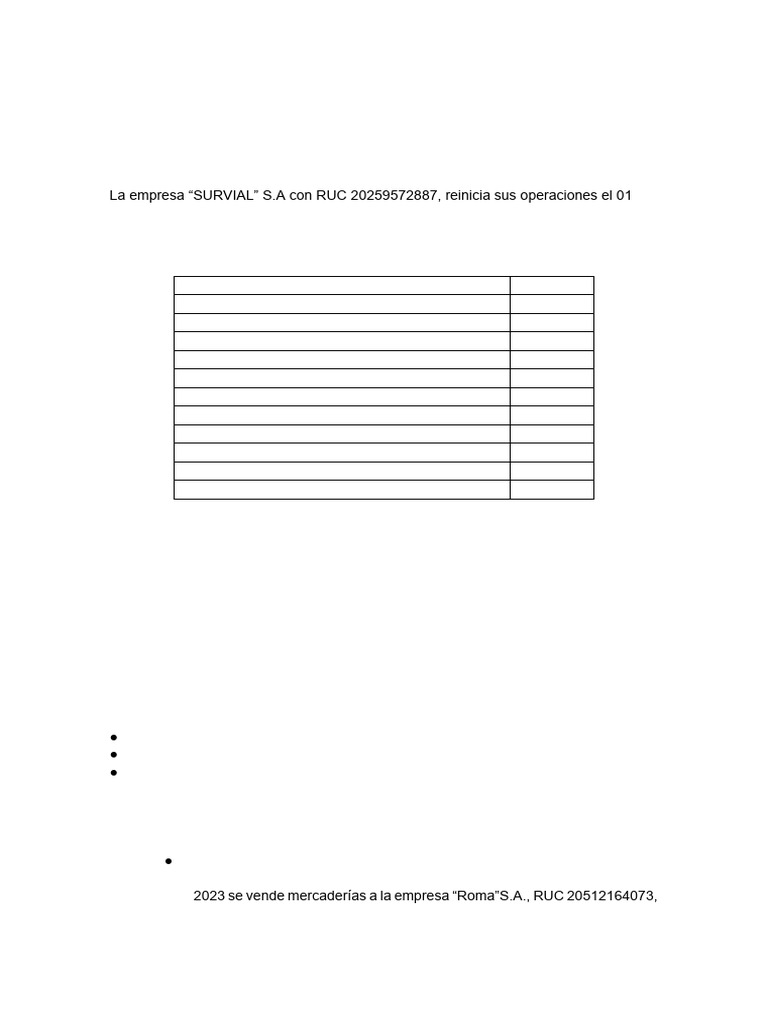 La empresa “SURVIAL” S.A con RUC 20259572887, reinicia sus operaciones el 01

2023 se vende mercaderías a la empresa “Roma”S.A., RUC 20512164073,